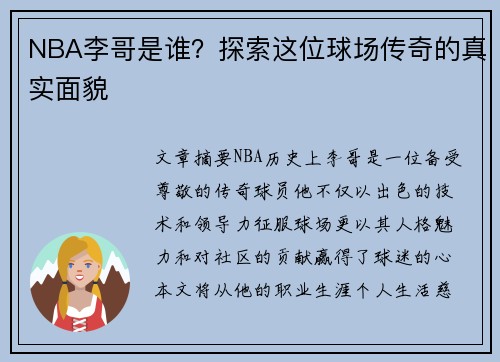 NBA李哥是谁？探索这位球场传奇的真实面貌

文章摘要NBA历史上李哥是一位备受尊敬的传奇球员他不仅以出色的技术和领导力征服球场更以其人格魅力和对社区的贡献赢得了球迷的心本文将从他的职业生涯个人生活慈